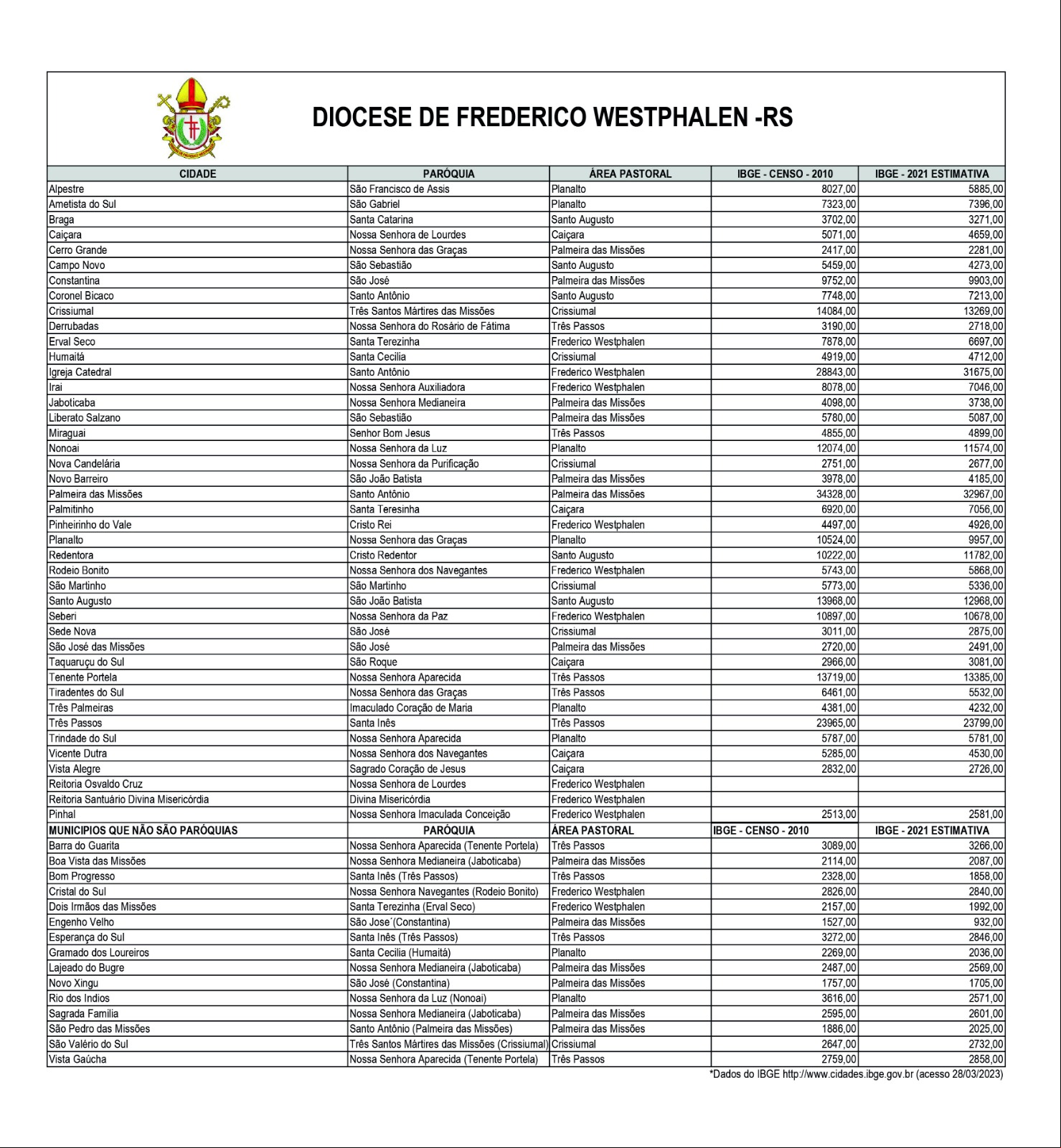 DIOCESE DE FREDERICO WESTPHALEN -RS

| CIDADE | PARÓQUIA | ÁREA PASTORAL | IBGE - CENSO - 2010 | IBGE - 2021 ESTIMATIVA |
|---|---|---|---|---|
| Alpestre | São Francisco de Assis | Planalto | 8027,00 | 5885,00 |
| Ametista do Sul | São Gabriel | Planalto | 7323,00 | 7396,00 |
| Braga | Santa Catarina | Santo Augusto | 3702,00 | 3271,00 |
| Caiçara | Nossa Senhora de Lourdes | Caiçara | 5071,00 | 4659,00 |
| Cerro Grande | Nossa Senhora das Graças | Palmeira das Missões | 2417,00 | 2281,00 |
| Campo Novo | São Sebastião | Santo Augusto | 5459,00 | 4273,00 |
| Constantina | São José | Palmeira das Missões | 9752,00 | 9903,00 |
| Coronel Bicaco | Santo Antônio | Santo Augusto | 7748,00 | 7213,00 |
| Crissiumal | Três Santos Mártires das Missões | Crissiumal | 14084,00 | 13269,00 |
| Derrubadas | Nossa Senhora do Rosário de Fátima | Três Passos | 3190,00 | 2718,00 |
| Erval Seco | Santa Terezinha | Frederico Westphalen | 7878,00 | 6697,00 |
| Humaitá | Santa Cecilia | Crissiumal | 4919,00 | 4712,00 |
| Igreja Catedral | Santo Antônio | Frederico Westphalen | 28843,00 | 31675,00 |
| Irai | Nossa Senhora Auxiliadora | Frederico Westphalen | 8078,00 | 7046,00 |
| Jaboticaba | Nossa Senhora Medianeira | Palmeira das Missões | 4098,00 | 3738,00 |
| Liberato Salzano | São Sebastião | Palmeira das Missões | 5780,00 | 5087,00 |
| Miraguai | Senhor Bom Jesus | Três Passos | 4855,00 | 4899,00 |
| Nonoai | Nossa Senhora da Luz | Planalto | 12074,00 | 11574,00 |
| Nova Candelária | Nossa Senhora da Purificação | Crissiumal | 2751,00 | 2677,00 |
| Novo Barreiro | São João Batista | Palmeira das Missões | 3978,00 | 4185,00 |
| Palmeira das Missões | Santo Antônio | Palmeira das Missões | 34328,00 | 32967,00 |
| Palmitinho | Santa Teresinha | Caiçara | 6920,00 | 7056,00 |
| Pinheirinho do Vale | Cristo Rei | Frederico Westphalen | 4497,00 | 4926,00 |
| Planalto | Nossa Senhora das Graças | Planalto | 10524,00 | 9957,00 |
| Redentora | Cristo Redentor | Santo Augusto | 10222,00 | 11782,00 |
| Rodeio Bonito | Nossa Senhora dos Navegantes | Frederico Westphalen | 5743,00 | 5868,00 |
| São Martinho | São Martinho | Crissiumal | 5773,00 | 5336,00 |
| Santo Augusto | São João Batista | Santo Augusto | 13968,00 | 12968,00 |
| Seberi | Nossa Senhora da Paz | Frederico Westphalen | 10897,00 | 10678,00 |
| Sede Nova | São José | Crissiumal | 3011,00 | 2875,00 |
| São José das Missões | São José | Palmeira das Missões | 2720,00 | 2491,00 |
| Taquaruçu do Sul | São Roque | Caiçara | 2966,00 | 3081,00 |
| Tenente Portela | Nossa Senhora Aparecida | Três Passos | 13719,00 | 13385,00 |
| Tiradentes do Sul | Nossa Senhora das Graças | Três Passos | 6461,00 | 5532,00 |
| Três Palmeiras | Imaculado Coração de Maria | Planalto | 4381,00 | 4232,00 |
| Três Passos | Santa Inês | Três Passos | 23965,00 | 23799,00 |
| Trindade do Sul | Nossa Senhora Aparecida | Planalto | 5787,00 | 5781,00 |
| Vicente Dutra | Nossa Senhora dos Navegantes | Caiçara | 5285,00 | 4530,00 |
| Vista Alegre | Sagrado Coração de Jesus | Caiçara | 2832,00 | 2726,00 |
| Reitoria Osvaldo Cruz | Nossa Senhora de Lourdes | Frederico Westphalen | | |
| Reitoria Santuário Divina Misericórdia | Divina Misericórdia | Frederico Westphalen | | |
| Pinhal | Nossa Senhora Imaculada Conceição | Frederico Westphalen | 2513,00 | 2581,00 |
| MUNICIPIOS QUE NÃO SÃO PARÓQUIAS | PARÓQUIA | ÁREA PASTORAL | IBGE - CENSO - 2010 | IBGE - 2021 ESTIMATIVA |
| Barra do Guarita | Nossa Senhora Aparecida (Tenente Portela) | Três Passos | 3089,00 | 3266,00 |
| Boa Vista das Missões | Nossa Senhora Medianeira (Jaboticaba) | Palmeira das Missões | 2114,00 | 2087,00 |
| Bom Progresso | Santa Inês (Três Passos) | Três Passos | 2328,00 | 1858,00 |
| Cristal do Sul | Nossa Senhora Navegantes (Rodeio Bonito) | Frederico Westphalen | 2826,00 | 2840,00 |
| Dois Irmãos das Missões | Santa Terezinha (Erval Seco) | Frederico Westphalen | 2157,00 | 1992,00 |
| Engenho Velho | São Jose´(Constantina) | Palmeira das Missões | 1527,00 | 932,00 |
| Esperança do Sul | Santa Inês (Três Passos) | Três Passos | 3272,00 | 2846,00 |
| Gramado dos Loureiros | Santa Cecilia (Humaitá) | Planalto | 2269,00 | 2036,00 |
| Lajeado do Bugre | Nossa Senhora Medianeira (Jaboticaba) | Palmeira das Missões | 2487,00 | 2569,00 |
| Novo Xingu | São José (Constantina) | Palmeira das Missões | 1757,00 | 1705,00 |
| Rio dos Indios | Nossa Senhora da Luz (Nonoai) | Planalto | 3616,00 | 2571,00 |
| Sagrada Familia | Nossa Senhora Medianeira (Jaboticaba) | Palmeira das Missões | 2595,00 | 2601,00 |
| São Pedro das Missões | Santo Antônio (Palmeira das Missões) | Palmeira das Missões | 1886,00 | 2025,00 |
| São Valério do Sul | Três Santos Mártires das Missões (Crissiumal) | Crissiumal | 2647,00 | 2732,00 |
| Vista Gaúcha | Nossa Senhora Aparecida (Tenente Portela) | Três Passos | 2759,00 | 2858,00 |

*Dados do IBGE http://www.cidades.ibge.gov.br (acesso 28/03/2023)